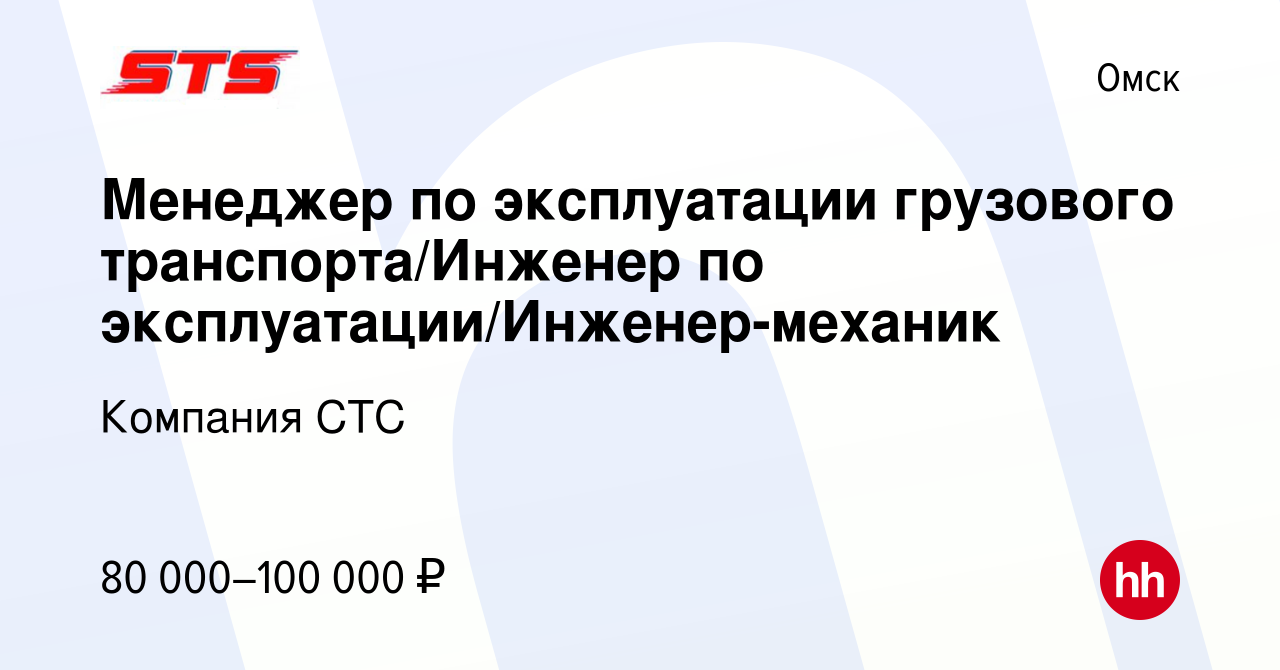 STS

Омск

Менеджер по эксплуатации грузового транспорта/Инженер по эксплуатации/Инженер-механик

Компания СТС

80 000–100 000 ₽

hh